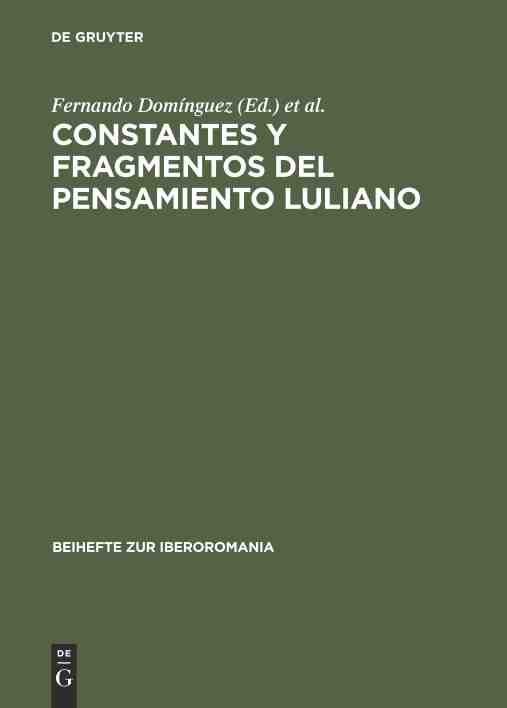 DE GRUYTER

Fernando Domínguez (Ed.) et al.

CONSTANTES Y FRAGMENTOS DEL PENSAMIENTO LULIANO

BEIHEFTE ZUR IBEROROMANIA

DE
G